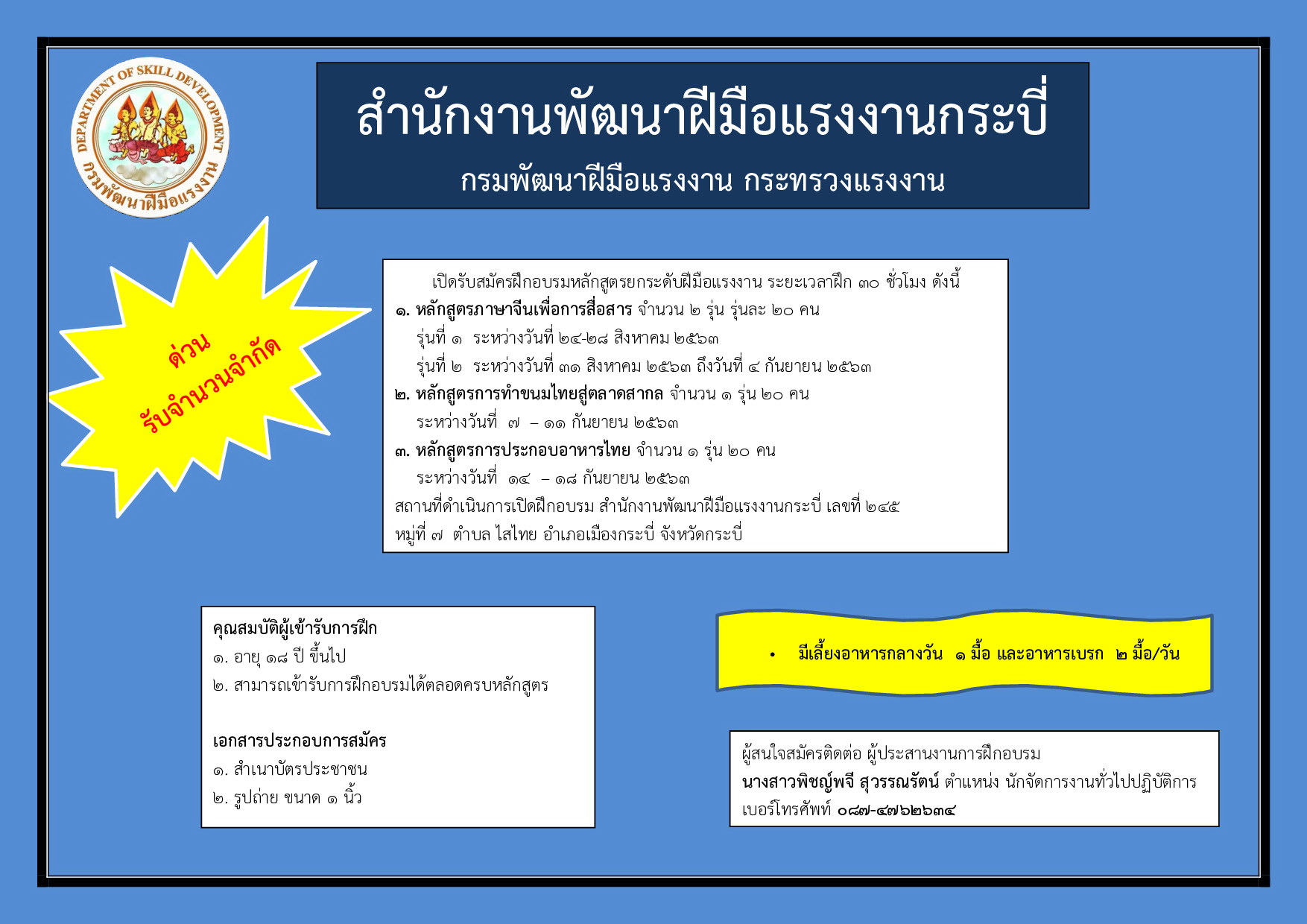 DEPARTMENT OF SKILL DEVELOPMENT
กรมพัฒนาฝีมือแรงงาน

สำนักงานพัฒนาฝีมือแรงงานกระบี่
กรมพัฒนาฝีมือแรงงาน กระทรวงแรงงาน

ด่วน
รับจำนวนจำกัด

เปิดรับสมัครฝึกอบรมหลักสูตรยกระดับฝีมือแรงงาน ระยะเวลาฝึก ๓๐ ชั่วโมง ดังนี้
๑. หลักสูตรภาษาจีนเพื่อการสื่อสาร จำนวน ๒ รุ่น รุ่นละ ๒๐ คน
รุ่นที่ ๑ ระหว่างวันที่ ๒๔-๒๘ สิงหาคม ๒๕๖๓
รุ่นที่ ๒ ระหว่างวันที่ ๓๑ สิงหาคม ๒๕๖๓ ถึงวันที่ ๔ กันยายน ๒๕๖๓
๒. หลักสูตรการทำขนมไทยสู่ตลาดสากล จำนวน ๑ รุ่น ๒๐ คน
ระหว่างวันที่ ๗ – ๑๑ กันยายน ๒๕๖๓
๓. หลักสูตรการประกอบอาหารไทย จำนวน ๑ รุ่น ๒๐ คน
ระหว่างวันที่ ๑๔ – ๑๘ กันยายน ๒๕๖๓
สถานที่ดำเนินการเปิดฝึกอบรม สำนักงานพัฒนาฝีมือแรงงานกระบี่ เลขที่ ๒๔๕
หมู่ที่ ๗ ตำบล ไสไทย อำเภอเมืองกระบี่ จังหวัดกระบี่

คุณสมบัติผู้เข้ารับการฝึก
๑. อายุ ๑๘ ปี ขึ้นไป
๒. สามารถเข้ารับการฝึกอบรมได้ตลอดครบหลักสูตร

เอกสารประกอบการสมัคร
๑. สำเนาบัตรประชาชน
๒. รูปถ่าย ขนาด ๑ นิ้ว

• มีเลี้ยงอาหารกลางวัน ๑ มื้อ และอาหารเบรก ๒ มื้อ/วัน

ผู้สนใจสมัครติดต่อ ผู้ประสานงานการฝึกอบรม
นางสาวพิชญ์พจี สุวรรณรัตน์ ตำแหน่ง นักจัดการงานทั่วไปปฏิบัติการ
เบอร์โทรศัพท์ ๐๘๗-๔๗๖๒๖๓๔